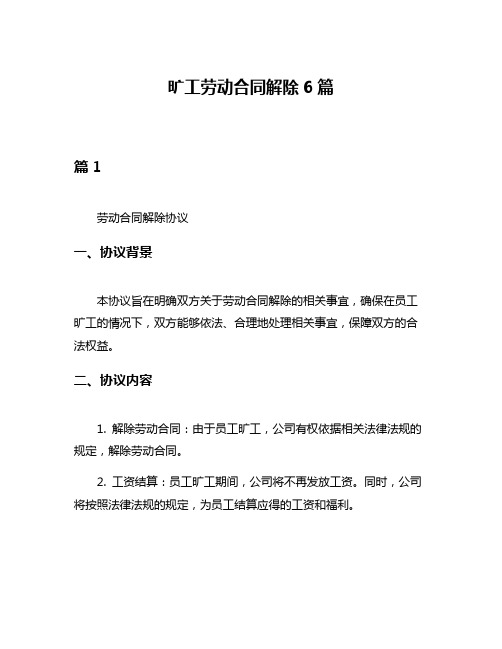 旷工劳动合同解除 6 篇

篇 1

劳动合同解除协议

一、协议背景

本协议旨在明确双方关于劳动合同解除的相关事宜，确保在员工旷工的情况下，双方能够依法、合理地处理相关事宜，保障双方的合法权益。

二、协议内容

1. 解除劳动合同：由于员工旷工，公司有权依据相关法律法规的规定，解除劳动合同。

2. 工资结算：员工旷工期间，公司将不再发放工资。同时，公司将按照法律法规的规定，为员工结算应得的工资和福利。